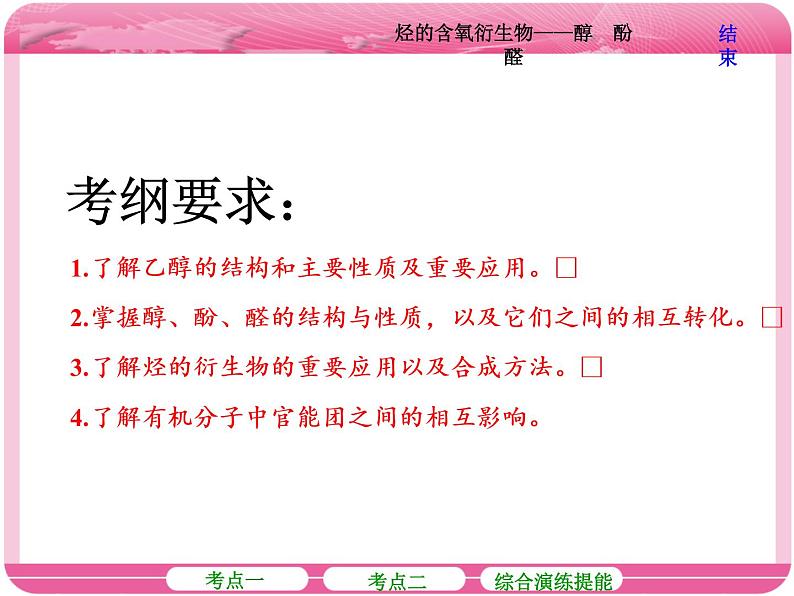 烃的含氧衍生物——醇　酚　醛

结束

考纲要求：

1.了解乙醇的结构和主要性质及重要应用。□

2.掌握醇、酚、醛的结构与性质，以及它们之间的相互转化。□

3.了解烃的衍生物的重要应用以及合成方法。□

4.了解有机分子中官能团之间的相互影响。

考点一　考点二　综合演练提能